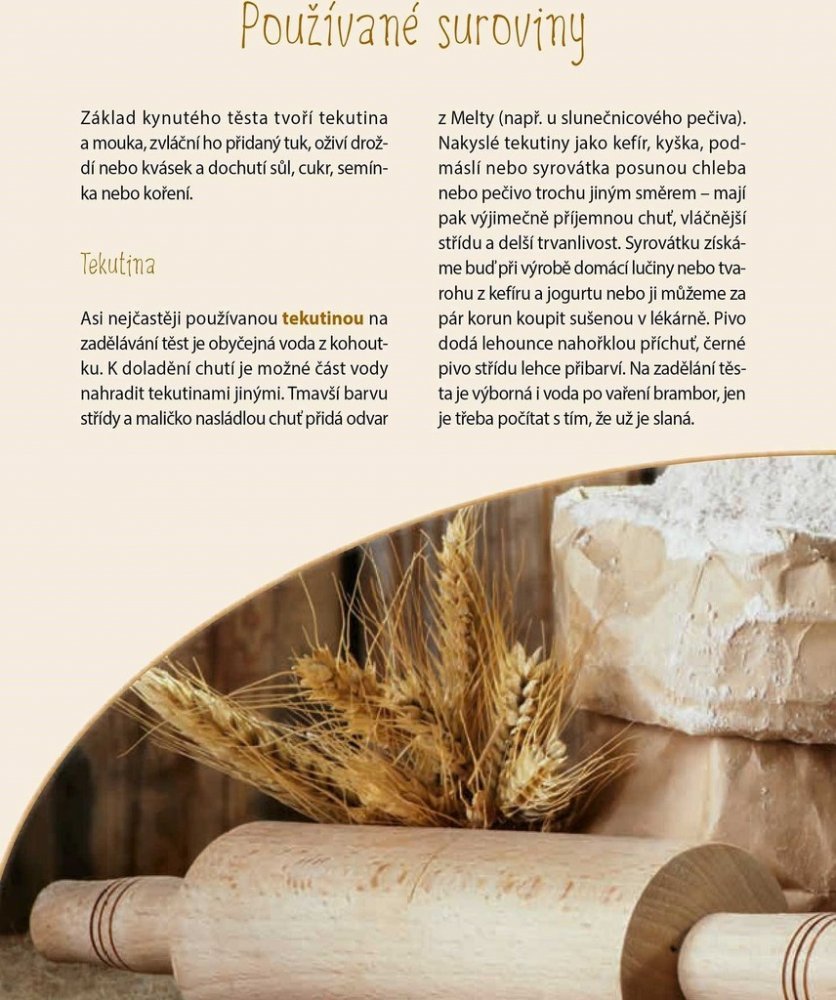 Používané suroviny

Základ kynutého těsta tvoří tekutina a mouka, zvláční ho přidaný tuk, oživí droždí nebo kvásek a dochutí sůl, cukr, semínka nebo koření.

Tekutina

Asi nejčastěji používanou tekutinou na zadělávání těst je obyčejná voda z kohoutku. K doladění chutí je možné část vody nahradit tekutinami jinými. Tmavší barvu střídy a maličko nasládlou chuť přidá odvar z Melty (např. u slunečnicového pečiva). Nakyslé tekutiny jako kefír, kyška, podmáslí nebo syrovátka posunou chleba nebo pečivo trochu jiným směrem – mají pak výjimečně příjemnou chuť, vláčnější střídu a delší trvanlivost. Syrovátku získáme buď při výrobě domácí lučiny nebo tvarohu z kefíru a jogurtu nebo ji můžeme za pár korun koupit sušenou v lékárně. Pivo dodá lehounce nahořklou příchuť, černé pivo střídu lehce přibarví. Na zadělání těsta je výborná i voda po vaření brambor, jen je třeba počítat s tím, že už je slaná.